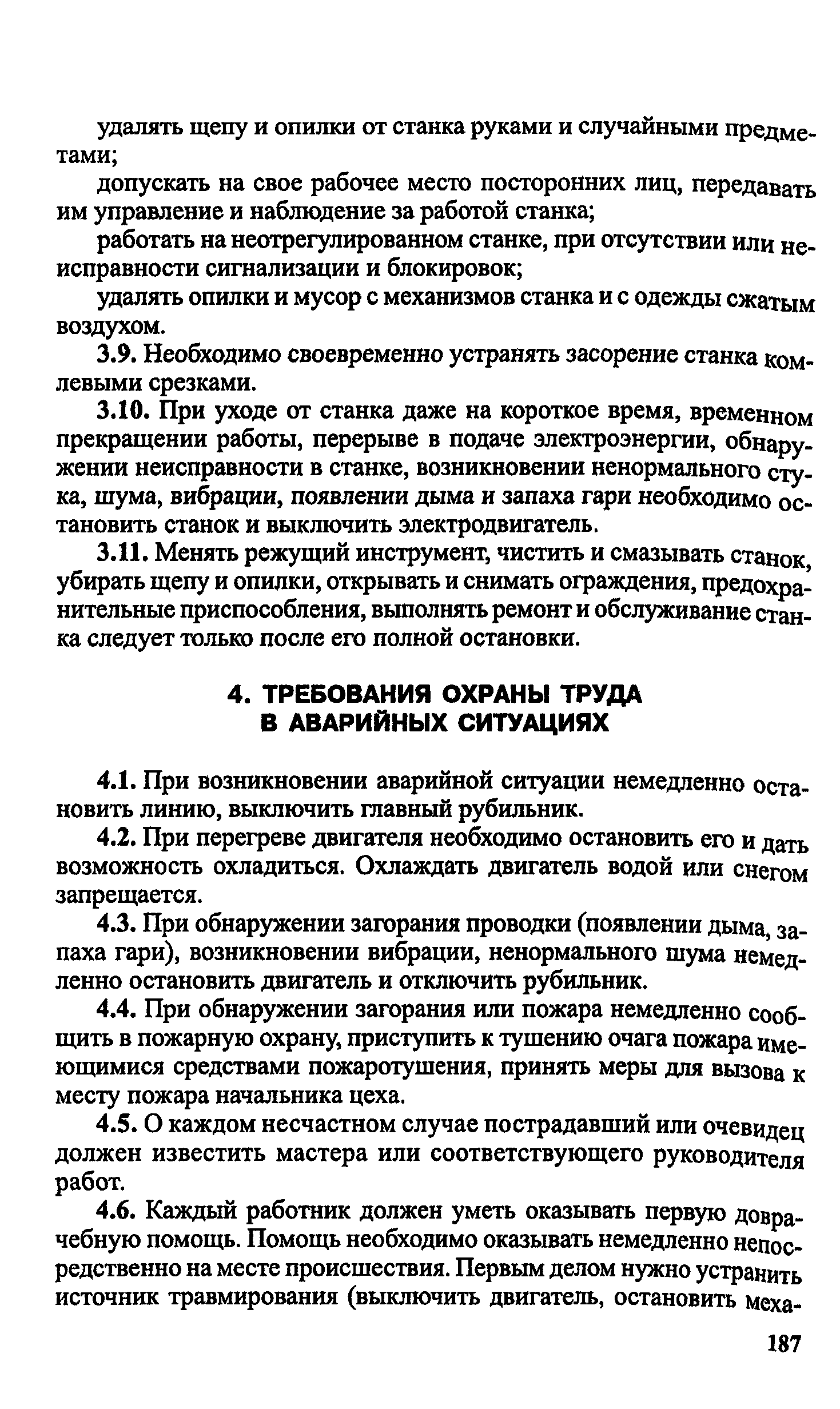 удалять щепу и опилки от станка руками и случайными предметами;

допускать на свое рабочее место посторонних лиц, передавать им управление и наблюдение за работой станка;

работать на неотрегулированном станке, при отсутствии или неисправности сигнализации и блокировок;

удалять опилки и мусор с механизмов станка и с одежды сжатым воздухом.

3.9. Необходимо своевременно устранять засорение станка комлевыми срезками.

3.10. При уходе от станка даже на короткое время, временном прекращении работы, перерыве в подаче электроэнергии, обнаружении неисправности в станке, возникновении ненормального стука, шума, вибрации, появлении дыма и запаха гари необходимо остановить станок и выключить электродвигатель.

3.11. Менять режущий инструмент, чистить и смазывать станок, убирать щепу и опилки, открывать и снимать ограждения, предохранительные приспособления, выполнять ремонт и обслуживание станка следует только после его полной остановки.

4. ТРЕБОВАНИЯ ОХРАНЫ ТРУДА В АВАРИЙНЫХ СИТУАЦИЯХ

4.1. При возникновении аварийной ситуации немедленно остановить линию, выключить главный рубильник.

4.2. При перегреве двигателя необходимо остановить его и дать возможность охладиться. Охлаждать двигатель водой или снегом запрещается.

4.3. При обнаружении загорания проводки (появлении дыма, запаха гари), возникновении вибрации, ненормального шума немедленно остановить двигатель и отключить рубильник.

4.4. При обнаружении загорания или пожара немедленно сообщить в пожарную охрану, приступить к тушению очага пожара имеющимися средствами пожаротушения, принять меры для вызова к месту пожара начальника цеха.

4.5. О каждом несчастном случае пострадавший или очевидец должен известить мастера или соответствующего руководителя работ.

4.6. Каждый работник должен уметь оказывать первую доврачебную помощь. Помощь необходимо оказывать немедленно непосредственно на месте происшествия. Первым делом нужно устранить источник травмирования (выключить двигатель, остановить меха-

187